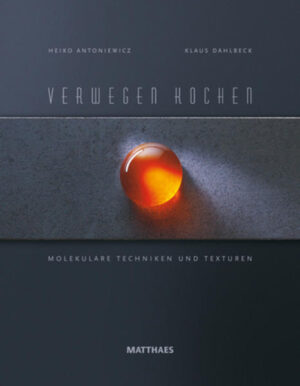 HEIKO ANTONIEWICZ KLAUS DAHLBECK

VERWEGEN KOCHEN

MOLEKULARE TECHNIKEN UND TEXTUREN

MATTHAES